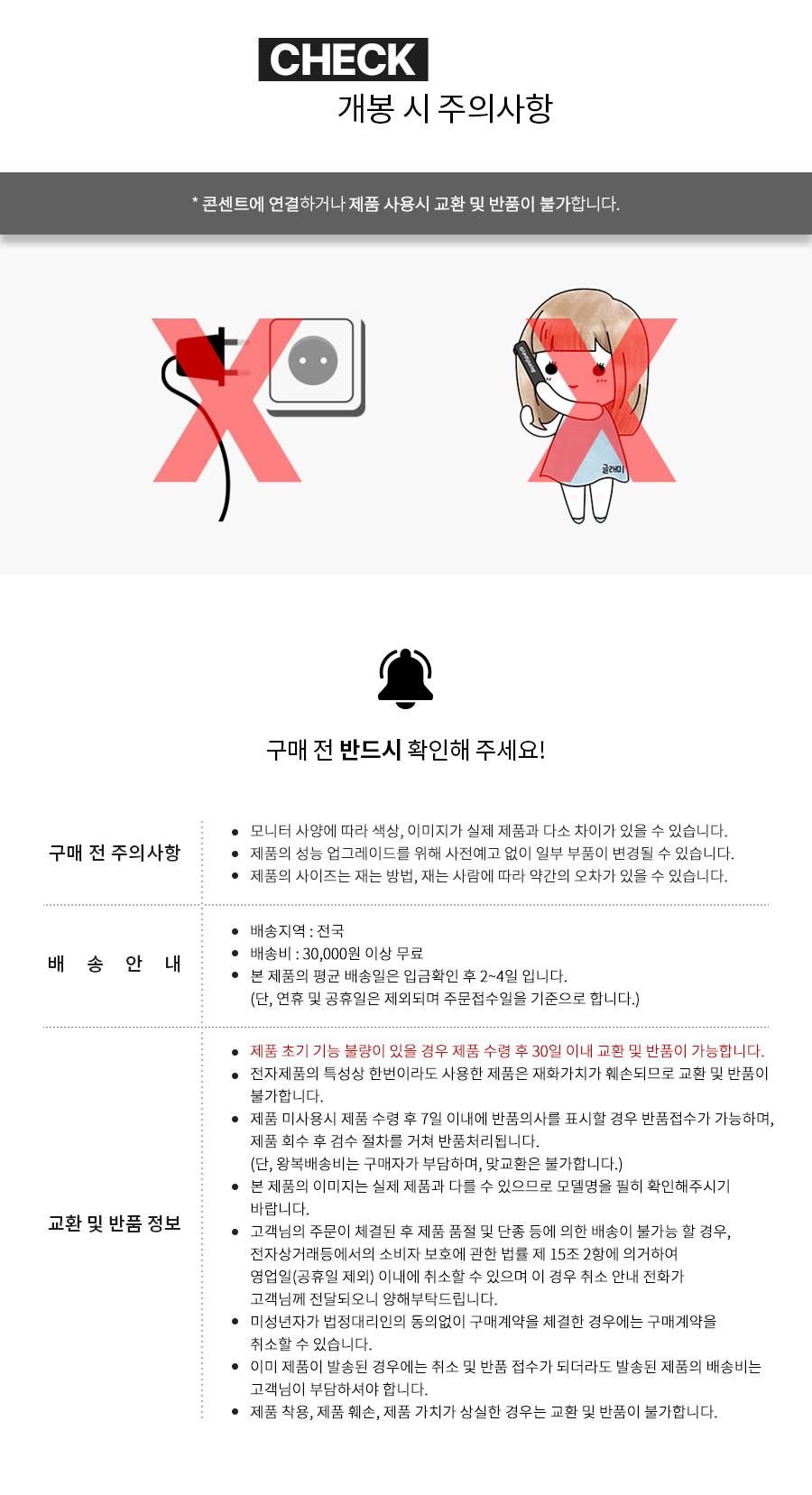 CHECK
개봉 시 주의사항

* 콘센트에 연결하거나 제품 사용시 교환 및 반품이 불가합니다.

구매 전 반드시 확인해 주세요!

구매 전 주의사항

• 모니터 사양에 따라 색상, 이미지가 실제 제품과 다소 차이가 있을 수 있습니다.
• 제품의 성능 업그레이드를 위해 사전예고 없이 일부 부품이 변경될 수 있습니다.
• 제품의 사이즈는 재는 방법, 재는 사람에 따라 약간의 오차가 있을 수 있습니다.

배 송 안 내

• 배송지역 : 전국
• 배송비 : 30,000원 이상 무료
• 본 제품의 평균 배송일은 입금확인 후 2~4일 입니다.
(단, 연휴 및 공휴일은 제외되며 주문접수일을 기준으로 합니다.)

교환 및 반품 정보

• 제품 초기 기능 불량이 있을 경우 제품 수령 후 30일 이내 교환 및 반품이 가능합니다.
• 전자제품의 특성상 한번이라도 사용한 제품은 재화가치가 훼손되므로 교환 및 반품이 불가합니다.
• 제품 미사용시 제품 수령 후 7일 이내에 반품의사를 표시할 경우 반품접수가 가능하며, 제품 회수 후 검수 절차를 거쳐 반품처리됩니다.
(단, 왕복배송비는 구매자가 부담하며, 맞교환은 불가합니다.)
• 본 제품의 이미지는 실제 제품과 다를 수 있으므로 모델명을 필히 확인해주시기 바랍니다.
• 고객님의 주문이 체결된 후 제품 품절 및 단종 등에 의한 배송이 불가능 할 경우, 전자상거래등에서의 소비자 보호에 관한 법률 제 15조 2항에 의거하여 영업일(공휴일 제외) 이내에 취소할 수 있으며 이 경우 취소 안내 전화가 고객님께 전달되오니 양해부탁드립니다.
• 미성년자가 법정대리인의 동의없이 구매계약을 체결한 경우에는 구매계약을 취소할 수 있습니다.
• 이미 제품이 발송된 경우에는 취소 및 반품 접수가 되더라도 발송된 제품의 배송비는 고객님이 부담하셔야 합니다.
• 제품 착용, 제품 훼손, 제품 가치가 상실한 경우는 교환 및 반품이 불가합니다.